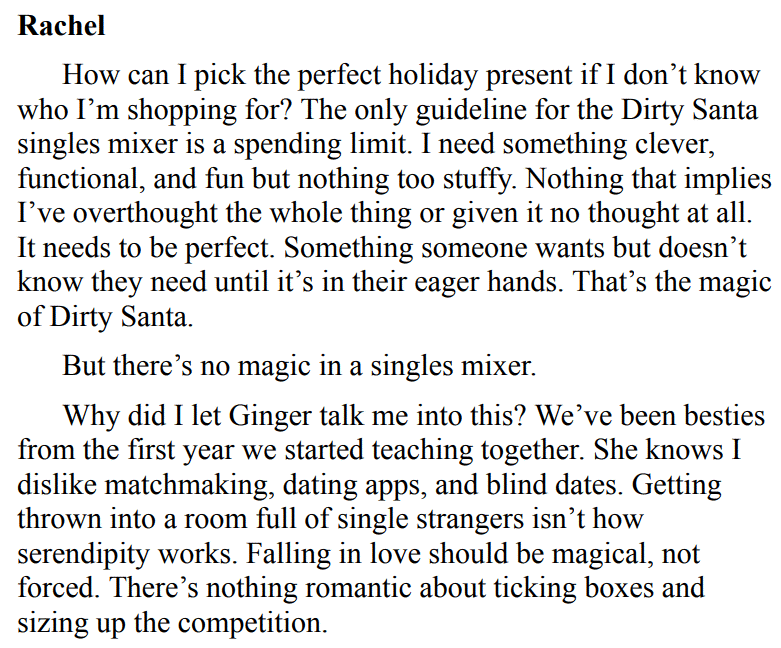 Rachel

How can I pick the perfect holiday present if I don't know who I'm shopping for? The only guideline for the Dirty Santa singles mixer is a spending limit. I need something clever, functional, and fun but nothing too stuffy. Nothing that implies I've overthought the whole thing or given it no thought at all. It needs to be perfect. Something someone wants but doesn't know they need until it's in their eager hands. That's the magic of Dirty Santa.

But there's no magic in a singles mixer.

Why did I let Ginger talk me into this? We've been besties from the first year we started teaching together. She knows I dislike matchmaking, dating apps, and blind dates. Getting thrown into a room full of single strangers isn't how serendipity works. Falling in love should be magical, not forced. There's nothing romantic about ticking boxes and sizing up the competition.